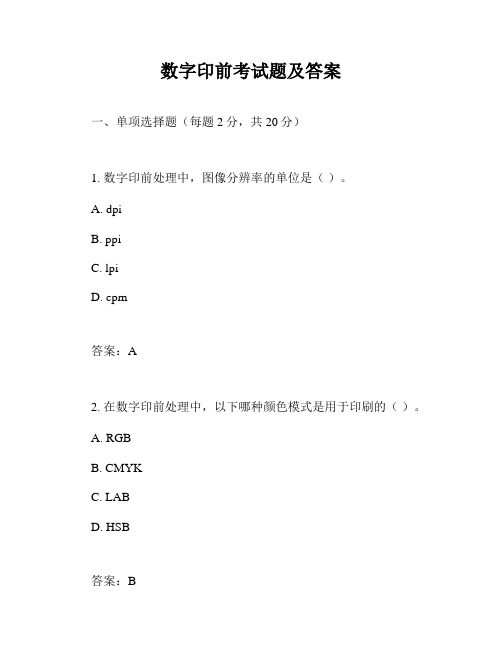 数字印前考试题及答案

一、单项选择题（每题 2 分，共 20 分）

1. 数字印前处理中，图像分辨率的单位是（ ）。

A. dpi

B. ppi

C. lpi

D. cpm

答案：A

2. 在数字印前处理中，以下哪种颜色模式是用于印刷的（ ）。

A. RGB

B. CMYK

C. LAB

D. HSB

答案：B